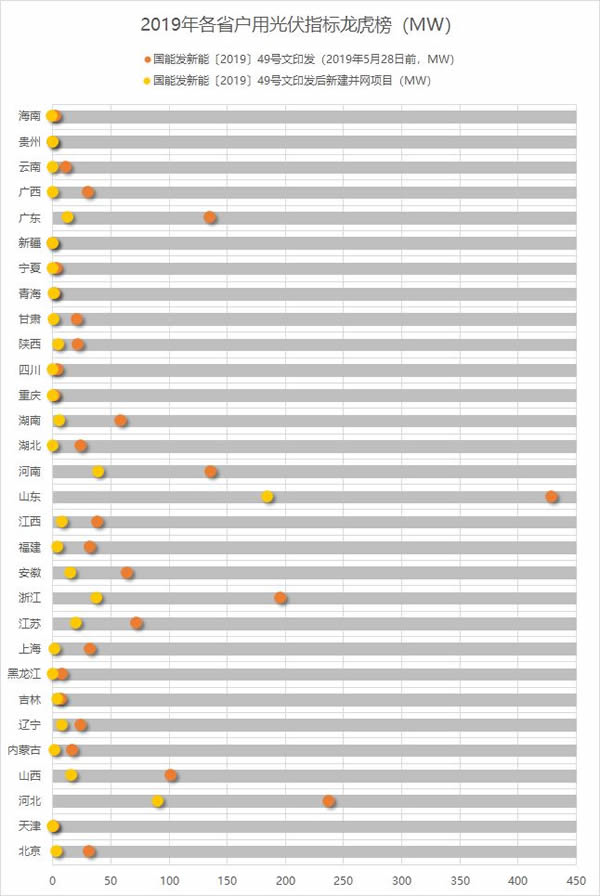 2019年各省户用光伏指标龙虎榜（MW）

国能发新能〔2019〕49号文印发（2019年5月28日前，MW）
国能发新能〔2019〕49号文印发后新建并网项目（MW）

海南
贵州
云南
广西
广东
新疆
宁夏
青海
甘肃
陕西
四川
重庆
湖南
湖北
河南
山东
江西
福建
安徽
浙江
江苏
上海
黑龙江
吉林
辽宁
内蒙古
山西
河北
天津
北京

0
50
100
150
200
250
300
350
400
450